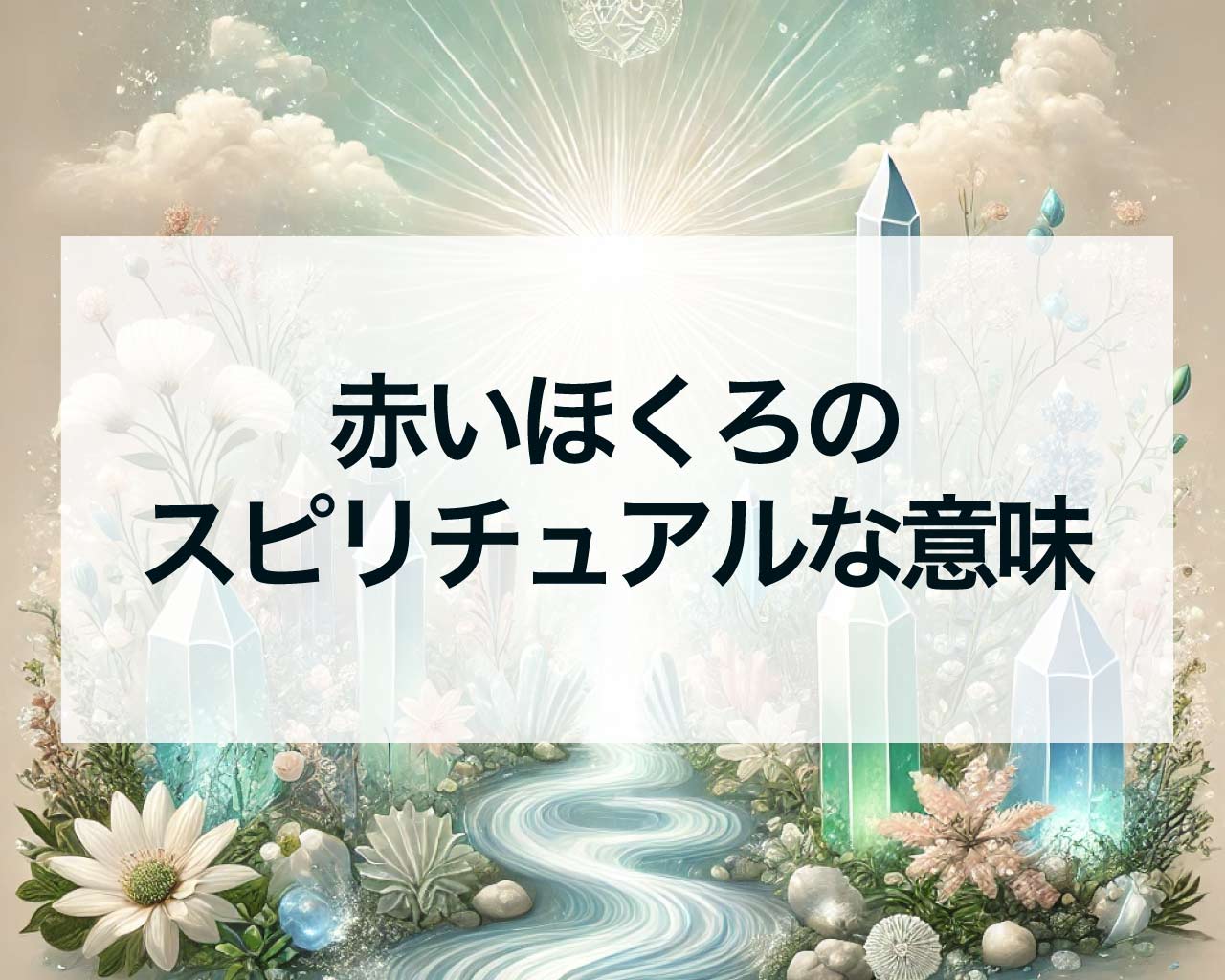 赤いほくろの
スピリチュアルな意味